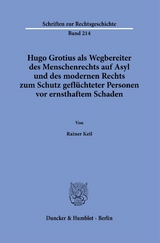 Schriften zur Rechtsgeschichte

Band 214

Hugo Grotius als Wegbereiter des Menschenrechts auf Asyl und des modernen Rechts zum Schutz geflüchteter Personen vor ernsthaftem Schaden

Von

Rainer Keil

Duncker & Humblot · Berlin